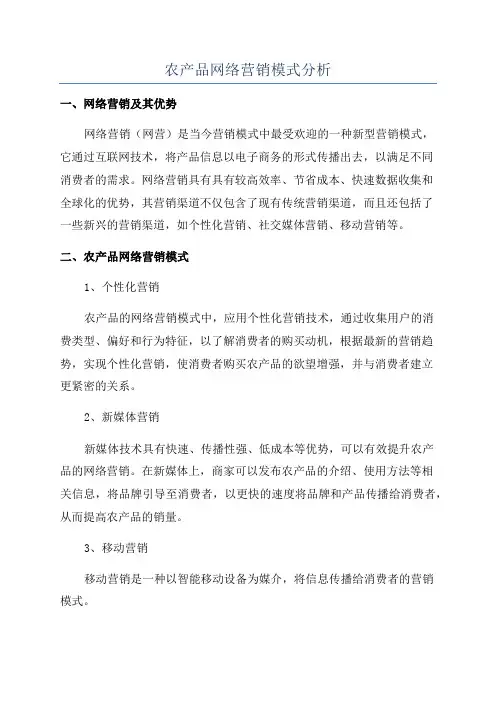 农产品网络营销模式分析

一、网络营销及其优势

网络营销（网营）是当今营销模式中最受欢迎的一种新型营销模式，它通过互联网技术，将产品信息以电子商务的形式传播出去，以满足不同消费者的需求。网络营销具有具有较高效率、节省成本、快速数据收集和全球化的优势，其营销渠道不仅包含了现有传统营销渠道，而且还包括了一些新兴的营销渠道，如个性化营销、社交媒体营销、移动营销等。

二、农产品网络营销模式

1、个性化营销

农产品的网络营销模式中，应用个性化营销技术，通过收集用户的消费类型、偏好和行为特征，以了解消费者的购买动机，根据最新的营销趋势，实现个性化营销，使消费者购买农产品的欲望增强，并与消费者建立更紧密的关系。

2、新媒体营销

新媒体技术具有快速、传播性强、低成本等优势，可以有效提升农产品的网络营销。在新媒体上，商家可以发布农产品的介绍、使用方法等相关信息，将品牌引导至消费者，以更快的速度将品牌和产品传播给消费者，从而提高农产品的销量。

3、移动营销

移动营销是一种以智能移动设备为媒介，将信息传播给消费者的营销模式。